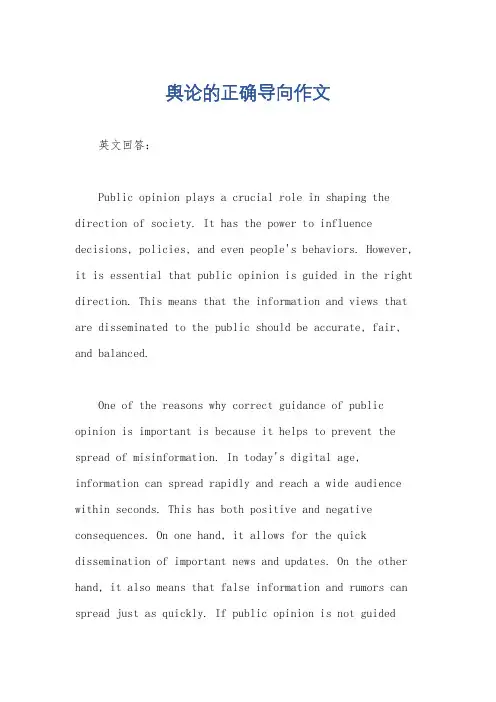 舆论的正确导向作文

英文回答：

Public opinion plays a crucial role in shaping the direction of society. It has the power to influence decisions, policies, and even people's behaviors. However, it is essential that public opinion is guided in the right direction. This means that the information and views that are disseminated to the public should be accurate, fair, and balanced.

One of the reasons why correct guidance of public opinion is important is because it helps to prevent the spread of misinformation. In today's digital age, information can spread rapidly and reach a wide audience within seconds. This has both positive and negative consequences. On one hand, it allows for the quick dissemination of important news and updates. On the other hand, it also means that false information and rumors can spread just as quickly. If public opinion is not guided